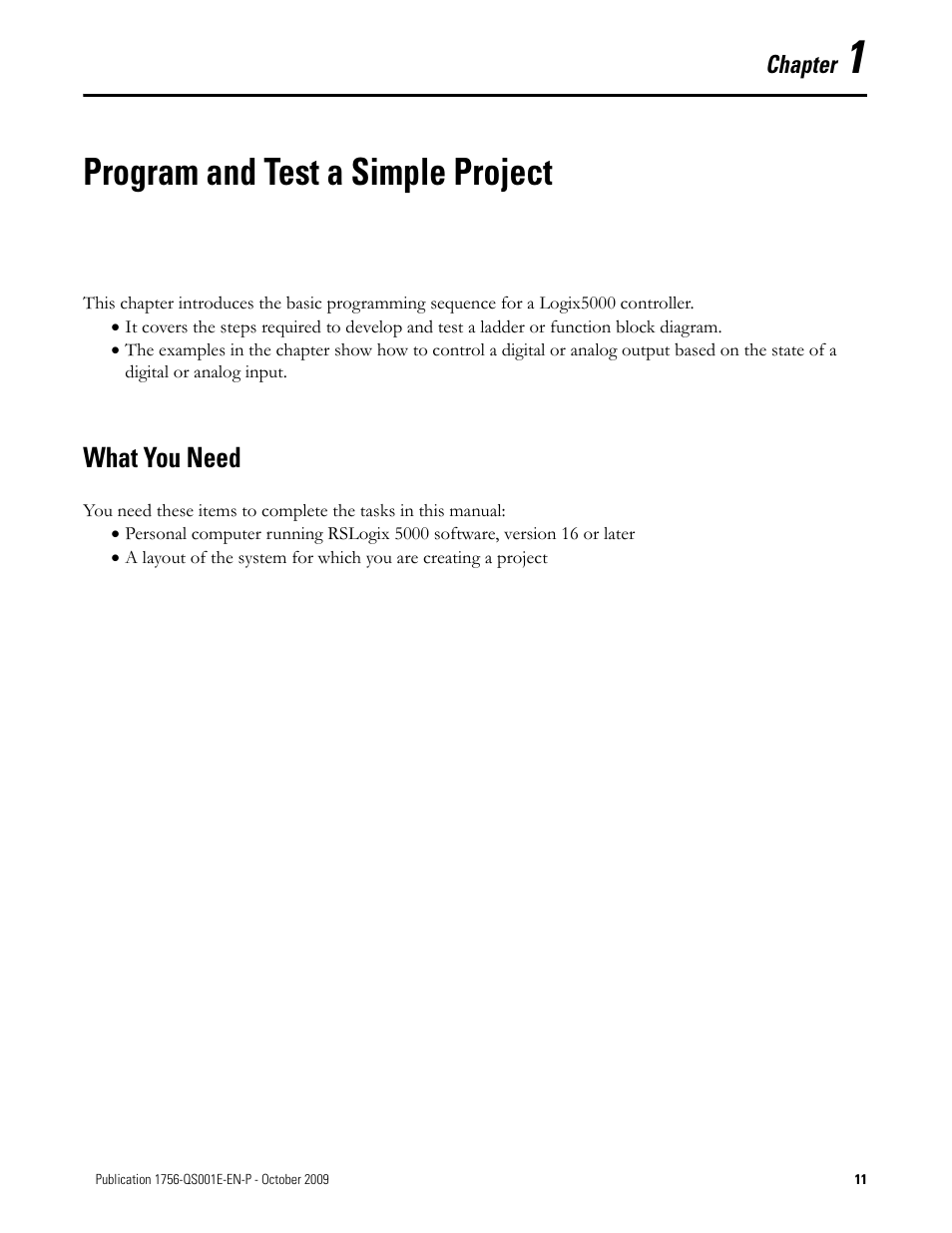 Chapter 1

Program and Test a Simple Project

This chapter introduces the basic programming sequence for a Logix5000 controller.
• It covers the steps required to develop and test a ladder or function block diagram.
• The examples in the chapter show how to control a digital or analog output based on the state of a digital or analog input.

What You Need

You need these items to complete the tasks in this manual:
• Personal computer running RSLogix 5000 software, version 16 or later
• A layout of the system for which you are creating a project

Publication 1756-QS001E-EN-P - October 2009

11